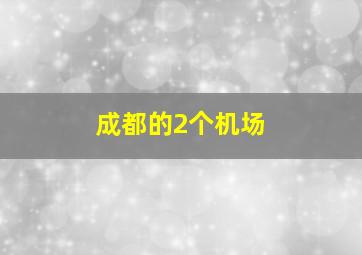 成都的2个机场